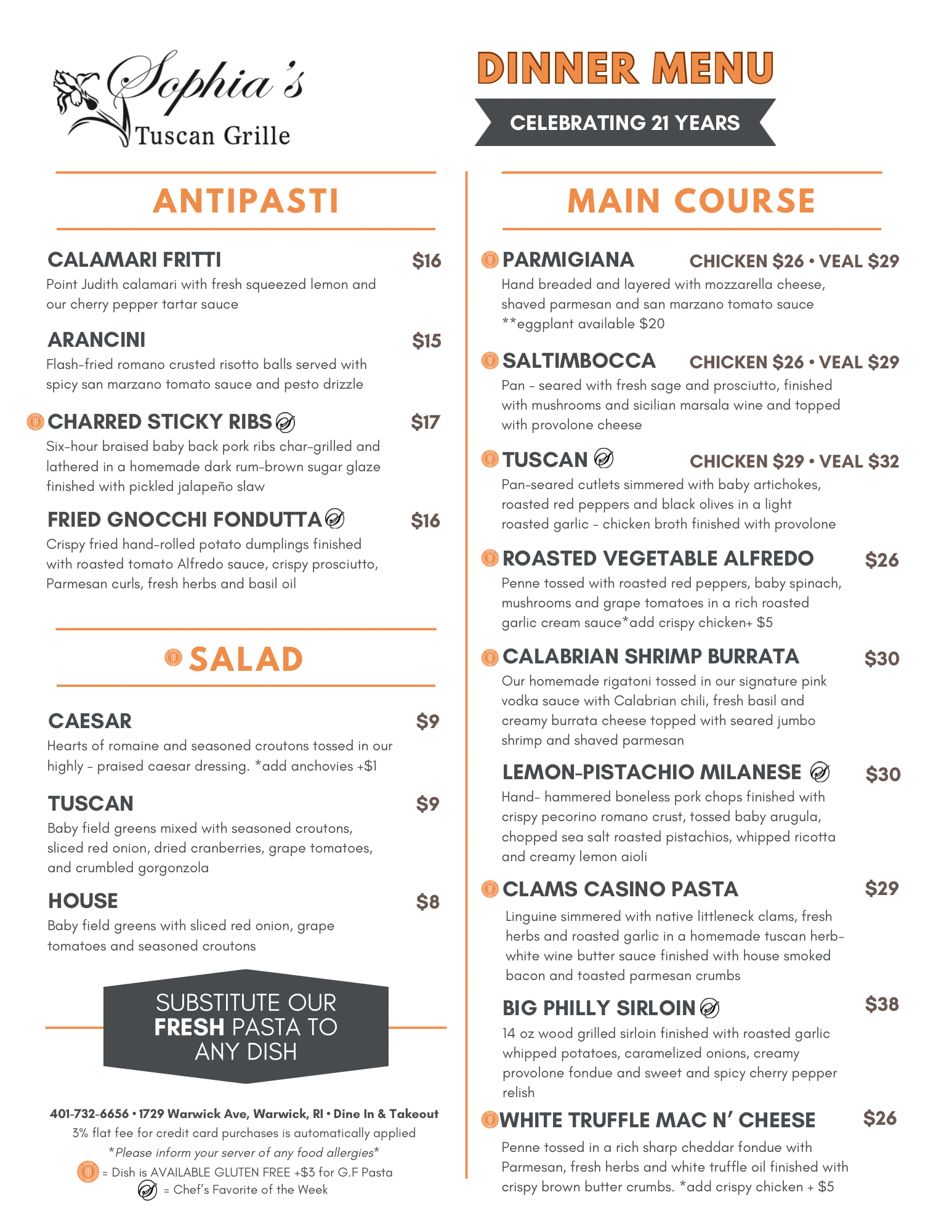 Sophia's
Tuscan Grille

DINNER MENU

CELEBRATING 21 YEARS

ANTIPASTI

CALAMARI FRITTI $16
Point Judith calamari with fresh squeezed lemon and our cherry pepper tartar sauce

ARANCINI $15
Flash-fried romano crusted risotto balls served with spicy san marzano tomato sauce and pesto drizzle

CHARRED STICKY RIBS $17
Six-hour braised baby back pork ribs char-grilled and lathered in a homemade dark rum-brown sugar glaze finished with pickled jalapeño slaw

FRIED GNOCCHI FONDUTTA $16
Crispy fried hand-rolled potato dumplings finished with roasted tomato Alfredo sauce, crispy prosciutto, Parmesan curls, fresh herbs and basil oil

SALAD

CAESAR $9
Hearts of romaine and seasoned croutons tossed in our highly - praised caesar dressing. *add anchovies +$1

TUSCAN $9
Baby field greens mixed with seasoned croutons, sliced red onion, dried cranberries, grape tomatoes, and crumbled gorgonzola

HOUSE $8
Baby field greens with sliced red onion, grape tomatoes and seasoned croutons

SUBSTITUTE OUR FRESH PASTA TO ANY DISH

401-732-6656 • 1729 Warwick Ave, Warwick, RI • Dine In & Takeout
3% flat fee for credit card purchases is automatically applied
*Please inform your server of any food allergies*
= Dish is AVAILABLE GLUTEN FREE +$3 for G.F Pasta
= Chef's Favorite of the Week

MAIN COURSE

PARMIGIANA CHICKEN $26 • VEAL $29
Hand breaded and layered with mozzarella cheese, shaved parmesan and san marzano tomato sauce **eggplant available $20

SALTIMBOCCA CHICKEN $26 • VEAL $29
Pan - seared with fresh sage and prosciutto, finished with mushrooms and sicilian marsala wine and topped with provolone cheese

TUSCAN CHICKEN $29 • VEAL $32
Pan-seared cutlets simmered with baby artichokes, roasted red peppers and black olives in a light roasted garlic - chicken broth finished with provolone

ROASTED VEGETABLE ALFREDO $26
Penne tossed with roasted red peppers, baby spinach, mushrooms and grape tomatoes in a rich roasted garlic cream sauce*add crispy chicken+ $5

CALABRIAN SHRIMP BURRATA $30
Our homemade rigatoni tossed in our signature pink vodka sauce with Calabrian chili, fresh basil and creamy burrata cheese topped with seared jumbo shrimp and shaved parmesan

LEMON-PISTACHIO MILANESE $30
Hand- hammered boneless pork chops finished with crispy pecorino romano crust, tossed baby arugula, chopped sea salt roasted pistachios, whipped ricotta and creamy lemon aioli

CLAMS CASINO PASTA $29
Linguine simmered with native littleneck clams, fresh herbs and roasted garlic in a homemade tuscan herb-white wine butter sauce finished with house smoked bacon and toasted parmesan crumbs

BIG PHILLY SIRLOIN $38
14 oz wood grilled sirloin finished with roasted garlic whipped potatoes, caramelized onions, creamy provolone fondue and sweet and spicy cherry pepper relish

WHITE TRUFFLE MAC N' CHEESE $26
Penne tossed in a rich sharp cheddar fondue with Parmesan, fresh herbs and white truffle oil finished with crispy brown butter crumbs. *add crispy chicken + $5